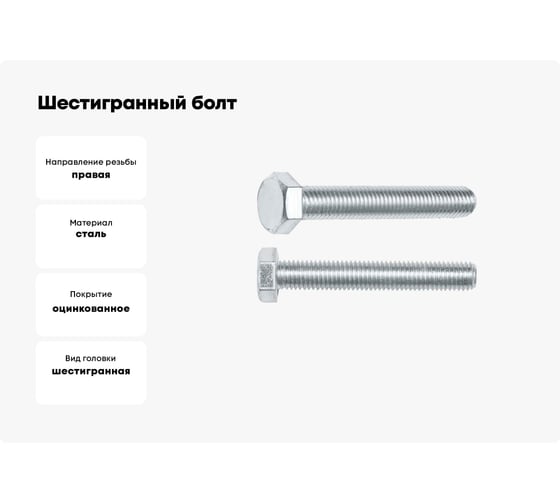 Шестигранный болт

Направление резьбы
правая

Материал
сталь

Покрытие
оцинкованное

Вид головки
шестигранная